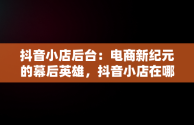 抖音小店后台：电商新纪元的幕后英雄，抖音小店在哪